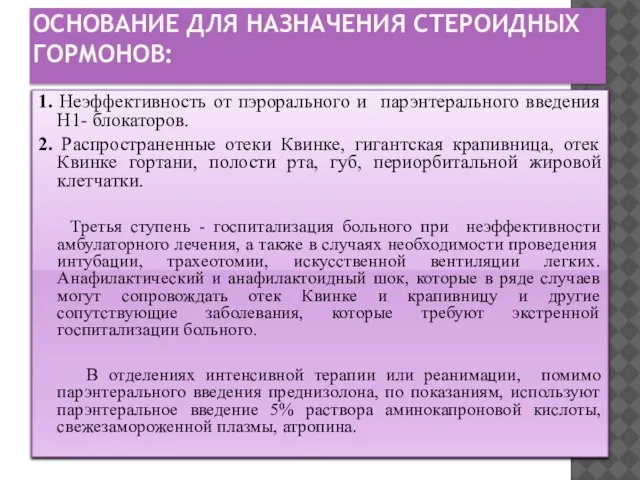 ОСНОВАНИЕ ДЛЯ НАЗНАЧЕНИЯ СТЕРОИДНЫХ ГОРМОНОВ:

1. Неэффективность от пэрорального и парэнтерального введения Н1- блокаторов.

2. Распространенные отеки Квинке, гигантская крапивница, отек Квинке гортани, полости рта, губ, периорбитальной жировой клетчатки.

Третья ступень - госпитализация больного при неэффективности амбулаторного лечения, а также в случаях необходимости проведения интубации, трахеотомии, искусственной вентиляции легких. Анафилактический и анафилактоидный шок, которые в ряде случаев могут сопровождать отек Квинке и крапивницу и другие сопутствующие заболевания, которые требуют экстренной госпитализации больного.

В отделениях интенсивной терапии или реанимации, помимо парэнтерального введения преднизолона, по показаниям, используют парэнтеральное введение 5% раствора аминокапроновой кислоты, свежезамороженной плазмы, атропина.